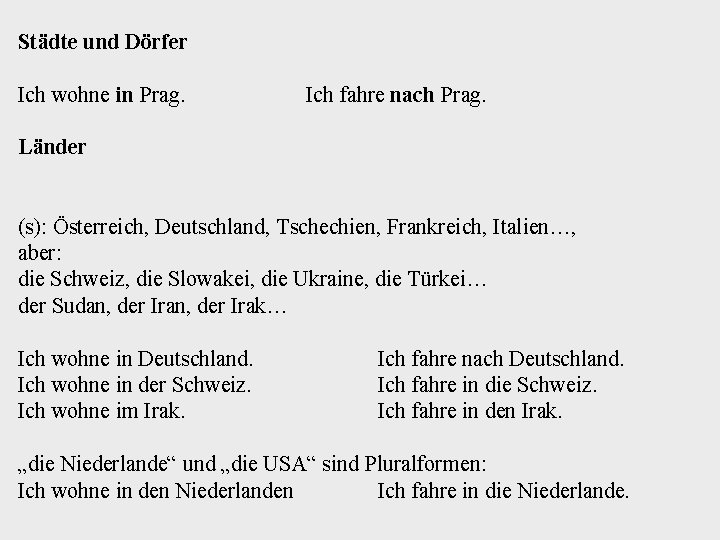 Städte und Dörfer

Ich wohne in Prag.

Ich fahre nach Prag.

Länder

(s): Österreich, Deutschland, Tschechien, Frankreich, Italien…,
aber:
die Schweiz, die Slowakei, die Ukraine, die Türkei…
der Sudan, der Iran, der Irak…

Ich wohne in Deutschland.
Ich wohne in der Schweiz.
Ich wohne im Irak.

Ich fahre nach Deutschland.
Ich fahre in die Schweiz.
Ich fahre in den Irak.

„die Niederlande“ und „die USA“ sind Pluralformen:
Ich wohne in den Niederlanden

Ich fahre in die Niederlande.